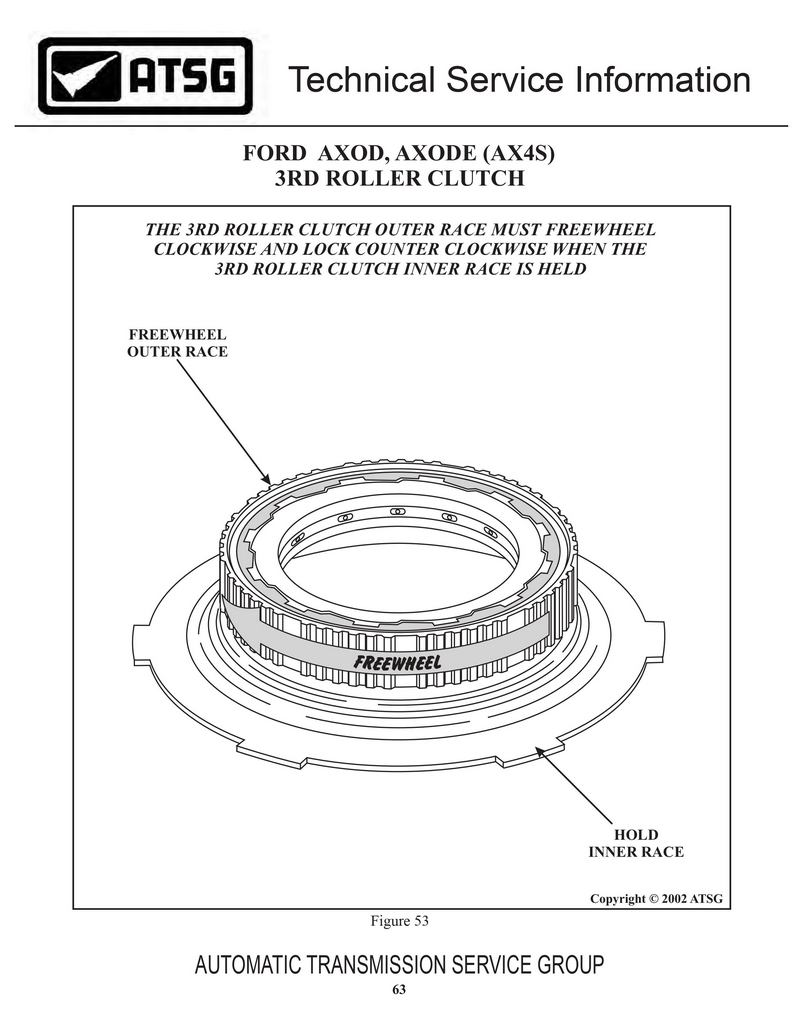 ATSG Technical Service Information

FORD AXOD, AXODE (AX4S)
3RD ROLLER CLUTCH

THE 3RD ROLLER CLUTCH OUTER RACE MUST FREEWHEEL CLOCKWISE AND LOCK COUNTER CLOCKWISE WHEN THE 3RD ROLLER CLUTCH INNER RACE IS HELD

FREEWHEEL
OUTER RACE

FREEWHEEL

HOLD
INNER RACE

Copyright © 2002 ATSG

Figure 53

AUTOMATIC TRANSMISSION SERVICE GROUP

63